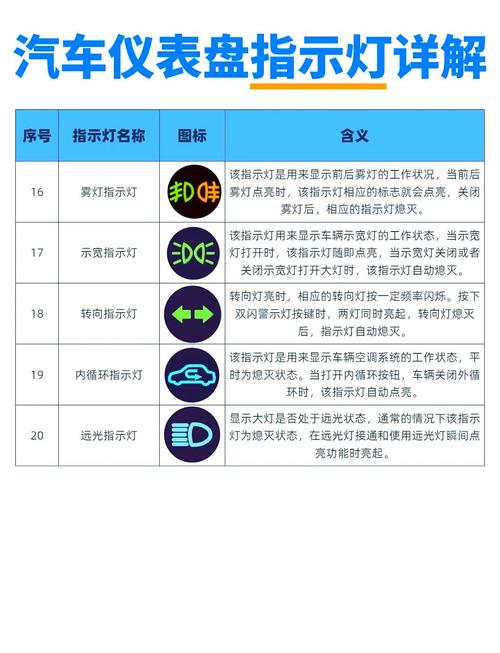 汽车仪表盘指示灯详解

| 序号 | 指示灯名称 | 图标 | 含义 |
|---|---|---|---|
| 16 | 雾灯指示灯 | | 该指示灯是用来显示前后雾灯的工作状况，当前后雾灯点亮时，该指示灯相应的标志就会点亮，关闭雾灯后，相应的指示灯熄灭。 |
| 17 | 示宽指示灯 | | 该指示灯用来显示车辆示宽灯的工作状态，当示宽灯打开时，该指示灯随即点亮，当示宽灯关闭或者关闭示宽灯打开大灯时，该指示灯自动熄灭。 |
| 18 | 转向指示灯 | | 转向灯亮时，相应的转向灯按一定频率闪烁。按下双闪警示灯按键时，两灯同时亮起，转向灯熄灭后，指示灯自动熄灭。 |
| 19 | 内循环指示灯 | | 该指示灯是用来显示车辆空调系统的工作状态，平时为熄灭状态。当打开内循环按钮，车辆关闭外循环时，该指示灯自动点亮。 |
| 20 | 远光指示灯 | | 显示大灯是否处于远光状态，通常的情况下该指示灯为熄灭状态，在远光灯接通和使用远光灯瞬间点亮功能时亮起。 |